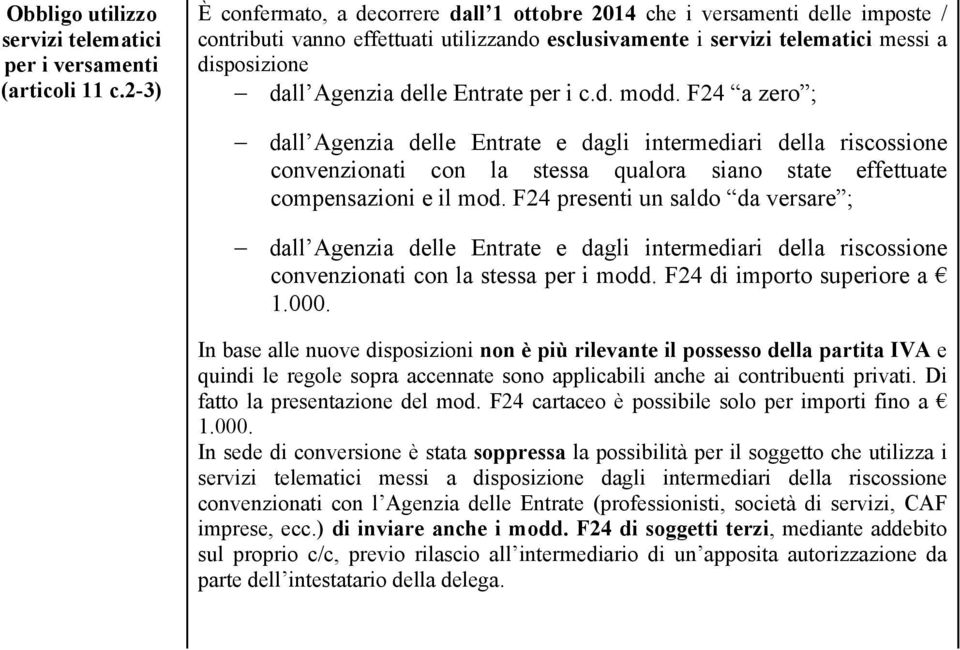 | Obbligo utilizzo servizi telematici per i versamenti (articoli 11 c.2-3) | È confermato, a decorrere dall'1 ottobre 2014 che i versamenti delle imposte / contributi vanno effettuati utilizzando esclusivamente i servizi telematici messi a disposizione<br>– dall'Agenzia delle Entrate per i c.d. modd. F24 "a zero";<br>– dall'Agenzia delle Entrate e dagli intermediari della riscossione convenzionati con la stessa qualora siano state effettuate compensazioni e il mod. F24 presenti un saldo "da versare";<br>– dall'Agenzia delle Entrate e dagli intermediari della riscossione convenzionati con la stessa per i modd. F24 di importo superiore a € 1.000.<br>In base alle nuove disposizioni non è più rilevante il possesso della partita IVA e quindi le regole sopra accennate sono applicabili anche ai contribuenti privati. Di fatto la presentazione del mod. F24 cartaceo è possibile solo per importi fino a € 1.000.<br>In sede di conversione è stata soppressa la possibilità per il soggetto che utilizza i servizi telematici messi a disposizione dagli intermediari della riscossione convenzionati con l'Agenzia delle Entrate (professionisti, società di servizi, CAF imprese, ecc.) di inviare anche i modd. F24 di soggetti terzi, mediante addebito sul proprio c/c, previo rilascio all'intermediario di un'apposita autorizzazione da parte dell'intestatario della delega. |
|---|---|